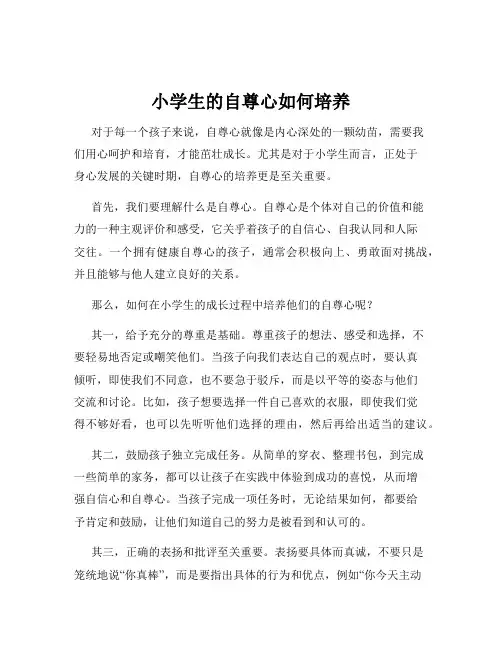 小学生的自尊心如何培养

对于每一个孩子来说，自尊心就像是内心深处的一颗幼苗，需要我们用心呵护和培育，才能茁壮成长。尤其是对于小学生而言，正处于身心发展的关键时期，自尊心的培养更是至关重要。

首先，我们要理解什么是自尊心。自尊心是个体对自己的价值和能力的一种主观评价和感受，它关乎着孩子的自信心、自我认同和人际交往。一个拥有健康自尊心的孩子，通常会积极向上、勇敢面对挑战，并且能够与他人建立良好的关系。

那么，如何在小学生的成长过程中培养他们的自尊心呢？

其一，给予充分的尊重是基础。尊重孩子的想法、感受和选择，不要轻易地否定或嘲笑他们。当孩子向我们表达自己的观点时，要认真倾听，即使我们不同意，也不要急于驳斥，而是以平等的姿态与他们交流和讨论。比如，孩子想要选择一件自己喜欢的衣服，即使我们觉得不够好看，也可以先听听他们选择的理由，然后再给出适当的建议。

其二，鼓励孩子独立完成任务。从简单的穿衣、整理书包，到完成一些简单的家务，都可以让孩子在实践中体验到成功的喜悦，从而增强自信心和自尊心。当孩子完成一项任务时，无论结果如何，都要给予肯定和鼓励，让他们知道自己的努力是被看到和认可的。

其三，正确的表扬和批评至关重要。表扬要具体而真诚，不要只是笼统地说“你真棒”，而是要指出具体的行为和优点，例如“你今天主动